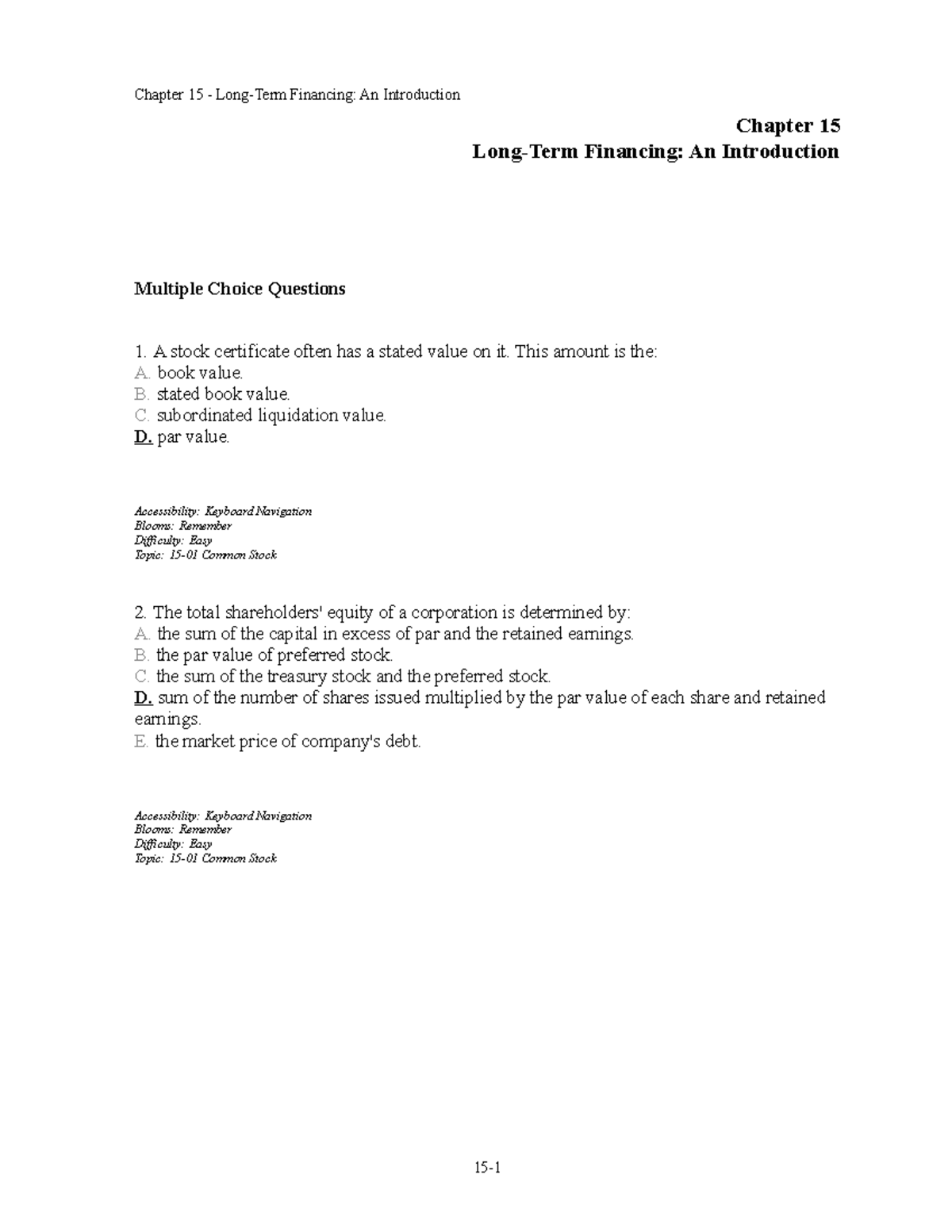 Chapter 15 - Long-Term Financing: An Introduction

Chapter 15
Long-Term Financing: An Introduction

Multiple Choice Questions

1. A stock certificate often has a stated value on it. This amount is the:
A. book value.
B. stated book value.
C. subordinated liquidation value.
D. par value.

Accessibility: Keyboard Navigation
Blooms: Remember
Difficulty: Easy
Topic: 15-01 Common Stock

2. The total shareholders' equity of a corporation is determined by:
A. the sum of the capital in excess of par and the retained earnings.
B. the par value of preferred stock.
C. the sum of the treasury stock and the preferred stock.
D. sum of the number of shares issued multiplied by the par value of each share and retained earnings.
E. the market price of company's debt.

Accessibility: Keyboard Navigation
Blooms: Remember
Difficulty: Easy
Topic: 15-01 Common Stock

15-1